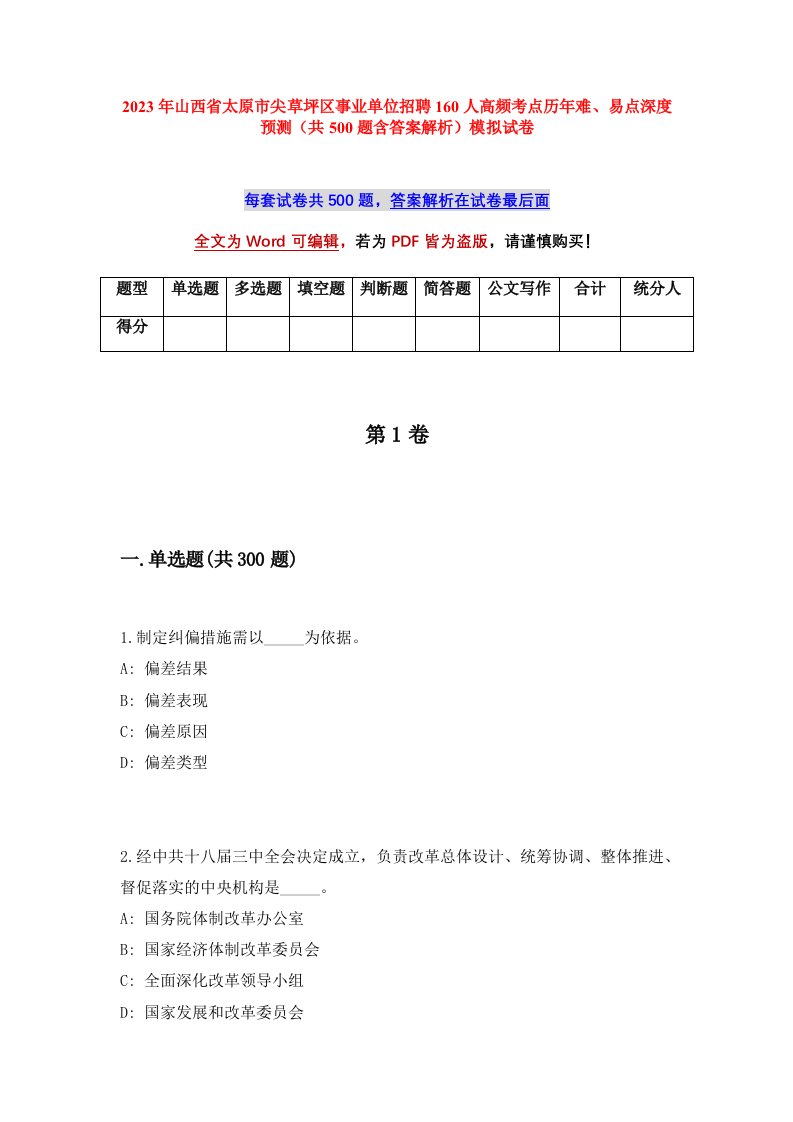 2023年山西省太原市尖草坪区事业单位招聘160人高频考点历年难、易点深度预测（共500题含答案解析）模拟试卷

每套试卷共500题，答案解析在试卷最后面

全文为Word可编辑，若为PDF皆为盗版，请谨慎购买！

| 题型 | 单选题 | 多选题 | 填空题 | 判断题 | 简答题 | 公文写作 | 合计 | 统分人 |
|---|---|---|---|---|---|---|---|---|
| 得分 | | | | | | | | |

第1卷

一.单选题(共300题)

1.制定纠偏措施需以_____为依据。
A: 偏差结果
B: 偏差表现
C: 偏差原因
D: 偏差类型

2.经中共十八届三中全会决定成立，负责改革总体设计、统筹协调、整体推进、督促落实的中央机构是_____。
A: 国务院体制改革办公室
B: 国家经济体制改革委员会
C: 全面深化改革领导小组
D: 国家发展和改革委员会